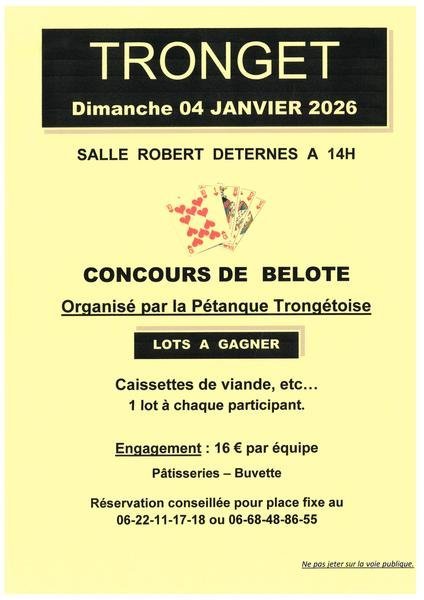 TRONGET
Dimanche 04 JANVIER 2026

SALLE ROBERT DETERNES A 14H

CONCOURS DE BELOTE

Organisé par la Pétanque Trongétoise

LOTS A GAGNER

Caissettes de viande, etc…
1 lot à chaque participant.

Engagement : 16 € par équipe

Pâtisseries – Buvette

Réservation conseillée pour place fixe au
06-22-11-17-18 ou 06-68-48-86-55

Ne pas jeter sur la voie publique.